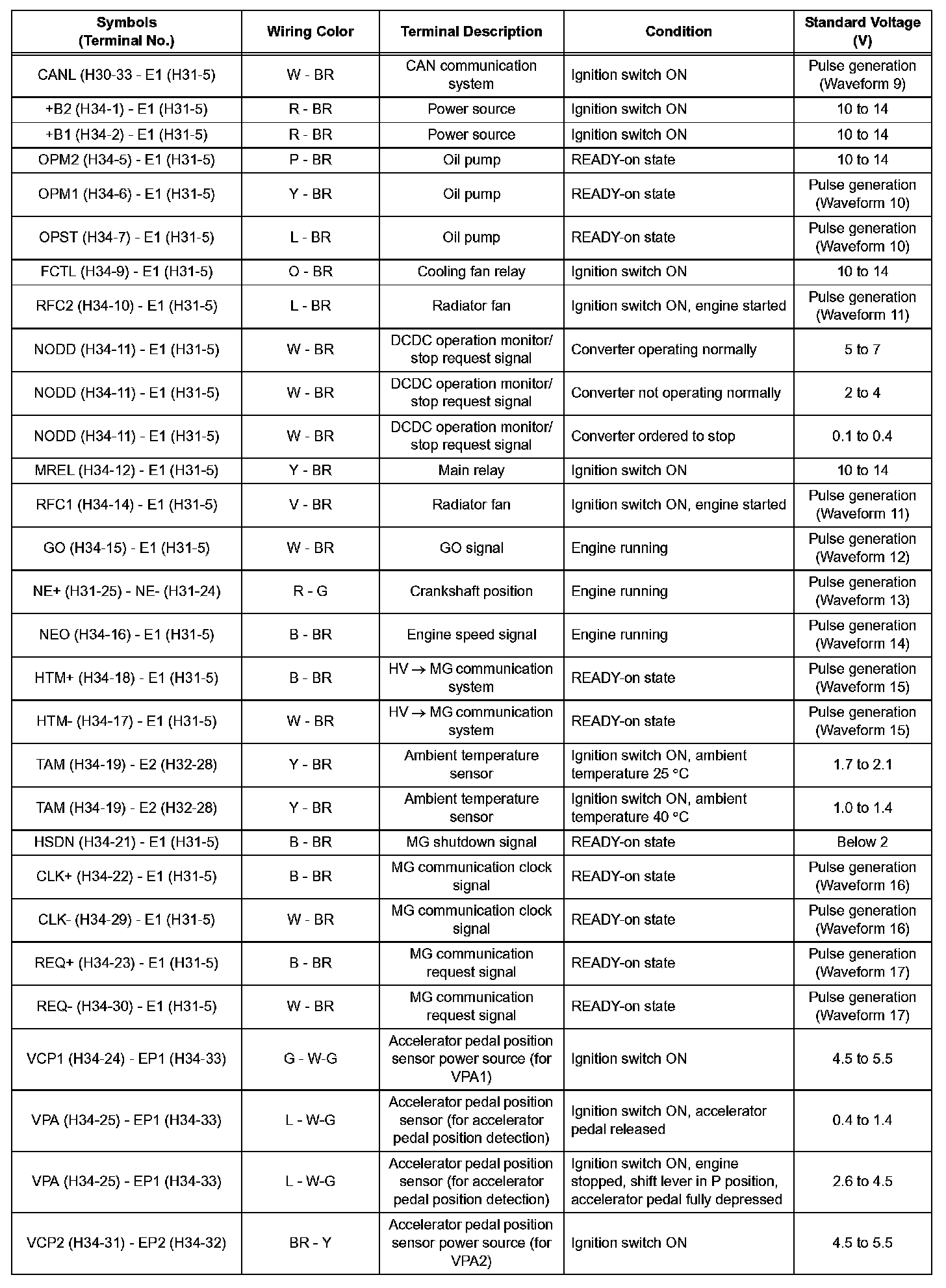 | Symbols (Terminal No.) | Wiring Color | Terminal Description | Condition | Standard Voltage (V) |
|---|---|---|---|---|
| CANL (H30-33 - E1 (H31-5) | W - BR | CAN communication system | Ignition switch ON | Pulse generation (Waveform 9) |
| +B2 (H34-1) - E1 (H31-5) | R - BR | Power source | Ignition switch ON | 10 to 14 |
| +B1 (H34-2) - E1 (H31-5) | R - BR | Power source | Ignition switch ON | 10 to 14 |
| OPM2 (H34-5) - E1 (H31-5) | P - BR | Oil pump | READY-on state | 10 to 14 |
| OPM1 (H34-6) - E1 (H31-5) | Y - BR | Oil pump | READY-on state | Pulse generation (Waveform 10) |
| OPST (H34-7) - E1 (H31-5) | L - BR | Oil pump | READY-on state | Pulse generation (Waveform 10) |
| FCTL (H34-9) - E1 (H31-5) | O - BR | Cooling fan relay | Ignition switch ON | 10 to 14 |
| RFC2 (H34-10) - E1 (H31-5) | L - BR | Radiator fan | Ignition switch ON, engine started | Pulse generation (Waveform 11) |
| NODD (H34-11) - E1 (H31-5) | W - BR | DCDC operation monitor/ stop request signal | Converter operating normally | 5 to 7 |
| NODD (H34-11) - E1 (H31-5) | W - BR | DCDC operation monitor/ stop request signal | Converter not operating normally | 2 to 4 |
| NODD (H34-11) - E1 (H31-5) | W - BR | DCDC operation monitor/ stop request signal | Converter ordered to stop | 0.1 to 0.4 |
| MREL (H34-12) - E1 (H31-5) | Y - BR | Main relay | Ignition switch ON | 10 to 14 |
| RFC1 (H34-14) - E1 (H31-5) | V - BR | Radiator fan | Ignition switch ON, engine started | Pulse generation (Waveform 11) |
| GO (H34-15) - E1 (H31-5) | W - BR | GO signal | Engine running | Pulse generation (Waveform 12) |
| NE+ (H31-25) - NE- (H31-24) | R - G | Crankshaft position | Engine running | Pulse generation (Waveform 13) |
| NEO (H34-16) - E1 (H31-5) | B - BR | Engine speed signal | Engine running | Pulse generation (Waveform 14) |
| HTM+ (H34-18) - E1 (H31-5) | B - BR | HV → MG communication system | READY-on state | Pulse generation (Waveform 15) |
| HTM- (H34-17) - E1 (H31-5) | W - BR | HV → MG communication system | READY-on state | Pulse generation (Waveform 15) |
| TAM (H34-19) - E2 (H32-28) | Y - BR | Ambient temperature sensor | Ignition switch ON, ambient temperature 25 °C | 1.7 to 2.1 |
| TAM (H34-19) - E2 (H32-28) | Y - BR | Ambient temperature sensor | Ignition switch ON, ambient temperature 40 °C | 1.0 to 1.4 |
| HSDN (H34-21) - E1 (H31-5) | B - BR | MG shutdown signal | READY-on state | Below 2 |
| CLK+ (H34-22) - E1 (H31-5) | B - BR | MG communication clock signal | READY-on state | Pulse generation (Waveform 16) |
| CLK- (H34-29) - E1 (H31-5) | W - BR | MG communication clock signal | READY-on state | Pulse generation (Waveform 16) |
| REQ+ (H34-23) - E1 (H31-5) | B - BR | MG communication request signal | READY-on state | Pulse generation (Waveform 17) |
| REQ- (H34-30) - E1 (H31-5) | W - BR | MG communication request signal | READY-on state | Pulse generation (Waveform 17) |
| VCP1 (H34-24) - EP1 (H34-33) | G - W-G | Accelerator pedal position sensor power source (for VPA1) | Ignition switch ON | 4.5 to 5.5 |
| VPA (H34-25) - EP1 (H34-33) | L - W-G | Accelerator pedal position sensor (for accelerator pedal position detection) | Ignition switch ON, accelerator pedal released | 0.4 to 1.4 |
| VPA (H34-25) - EP1 (H34-33) | L - W-G | Accelerator pedal position sensor (for accelerator pedal position detection) | Ignition switch ON, engine stopped, shift lever in P position, accelerator pedal fully depressed | 2.6 to 4.5 |
| VCP2 (H34-31) - EP2 (H34-32) | BR - Y | Accelerator pedal position sensor power source (for VPA2) | Ignition switch ON | 4.5 to 5.5 |